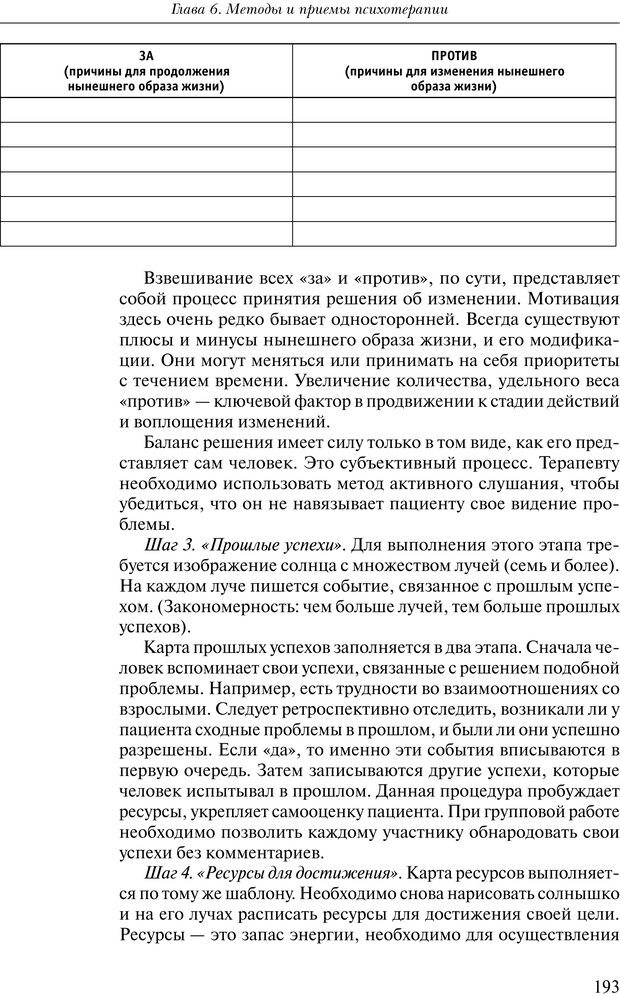 Глава 6. Методы и приемы психотерапии

| ЗА (причины для продолжения нынешнего образа жизни) | ПРОТИВ (причины для изменения нынешнего образа жизни) |
|---|---|
| | |
| | |
| | |
| | |
| | |
| | |

Взвешивание всех «за» и «против», по сути, представляет собой процесс принятия решения об изменении. Мотивация здесь очень редко бывает односторонней. Всегда существуют плюсы и минусы нынешнего образа жизни, и его модификации. Они могут меняться или принимать на себя приоритеты с течением времени. Увеличение количества, удельного веса «против» — ключевой фактор в продвижении к стадии действий и воплощения изменений.

Баланс решения имеет силу только в том виде, как его представляет сам человек. Это субъективный процесс. Терапевту необходимо использовать метод активного слушания, чтобы убедиться, что он не навязывает пациенту свое видение проблемы.

Шаг 3. «Прошлые успехи». Для выполнения этого этапа требуется изображение солнца с множеством лучей (семь и более). На каждом луче пишется событие, связанное с прошлым успехом. (Закономерность: чем больше лучей, тем больше прошлых успехов).

Карта прошлых успехов заполняется в два этапа. Сначала человек вспоминает свои успехи, связанные с решением подобной проблемы. Например, есть трудности во взаимоотношениях со взрослыми. Следует ретроспективно отследить, возникали ли у пациента сходные проблемы в прошлом, и были ли они успешно разрешены. Если «да», то именно эти события вписываются в первую очередь. Затем записываются другие успехи, которые человек испытывал в прошлом. Данная процедура пробуждает ресурсы, укрепляет самооценку пациента. При групповой работе необходимо позволить каждому участнику обнародовать свои успехи без комментариев.

Шаг 4. «Ресурсы для достижения». Карта ресурсов выполняется по тому же шаблону. Необходимо снова нарисовать солнышко и на его лучах расписать ресурсы для достижения своей цели. Ресурсы — это запас энергии, необходимо для осуществления

193